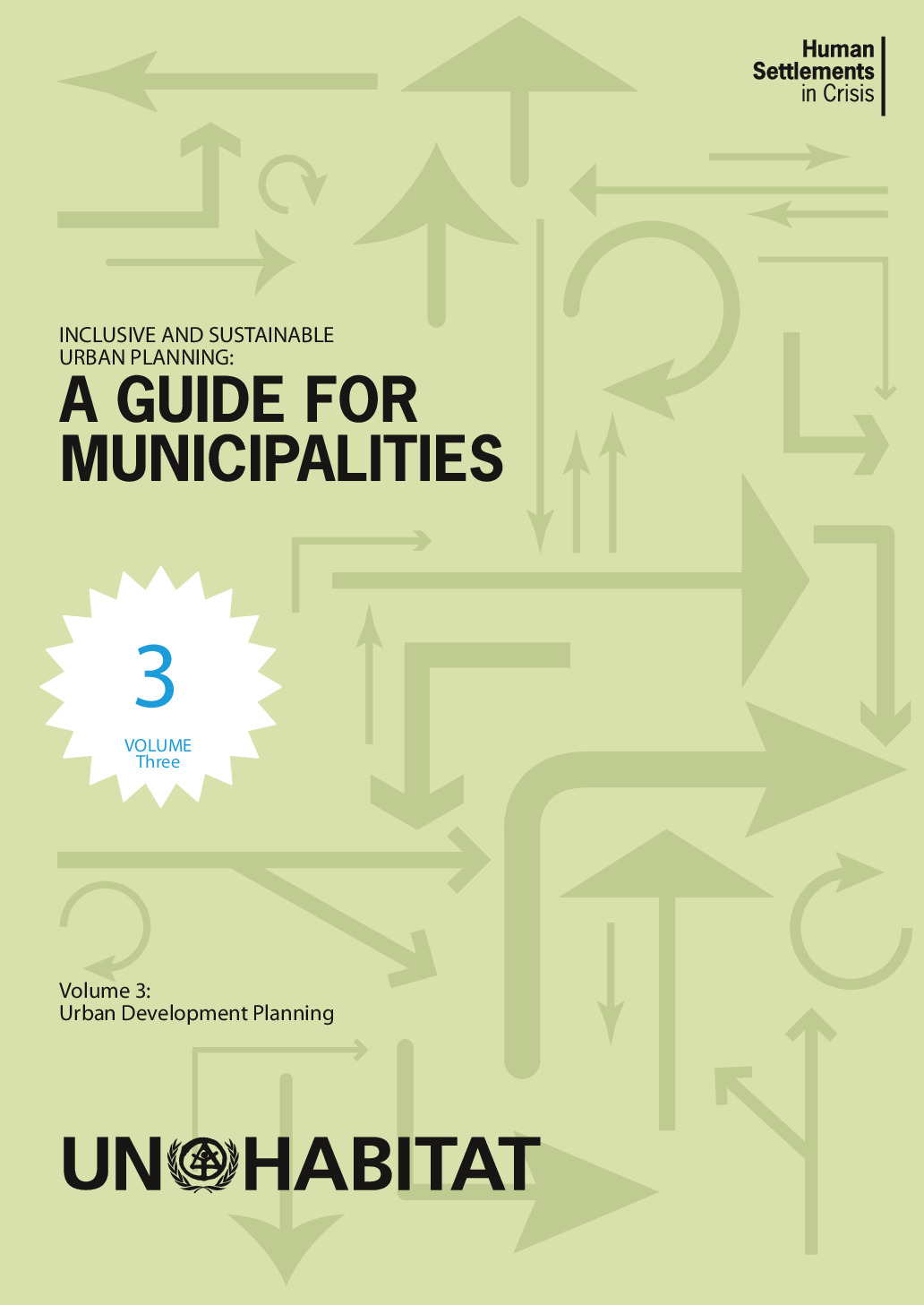 Human Settlements in Crisis

INCLUSIVE AND SUSTAINABLE URBAN PLANNING:

A GUIDE FOR MUNICIPALITIES

3

VOLUME Three

Volume 3:
Urban Development Planning

UN HABITAT